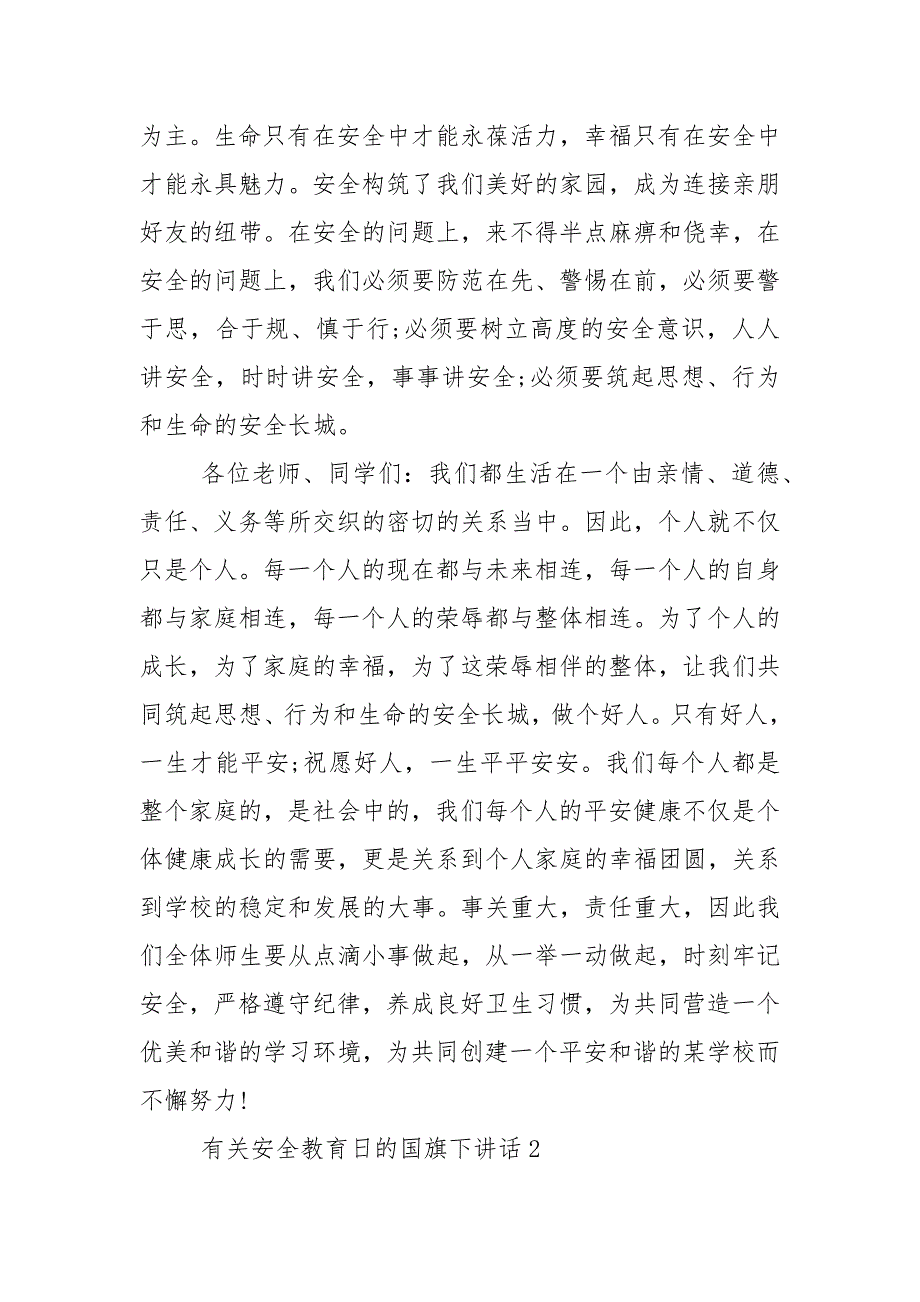 为主。生命只有在安全中才能永葆活力，幸福只有在安全中才能永具魅力。安全构筑了我们美好的家园，成为连接亲朋好友的纽带。在安全的问题上，来不得半点麻痹和侥幸，在安全的问题上，我们必须要防范在先、警惕在前，必须要警于思，合于规、慎于行;必须要树立高度的安全意识，人人讲安全，时时讲安全，事事讲安全;必须要筑起思想、行为和生命的安全长城。

各位老师、同学们：我们都生活在一个由亲情、道德、责任、义务等所交织的密切的关系当中。因此，个人就不仅只是个人。每一个人的现在都与未来相连，每一个人的自身都与家庭相连，每一个人的荣辱都与整体相连。为了个人的成长，为了家庭的幸福，为了这荣辱相伴的整体，让我们共同筑起思想、行为和生命的安全长城，做个好人。只有好人，一生才能平安;祝愿好人，一生平平安安。我们每个人都是整个家庭的，是社会中的，我们每个人的平安健康不仅是个体健康成长的需要，更是关系到个人家庭的幸福团圆，关系到学校的稳定和发展的大事。事关重大，责任重大，因此我们全体师生要从点滴小事做起，从一举一动做起，时刻牢记安全，严格遵守纪律，养成良好卫生习惯，为共同营造一个优美和谐的学习环境，为共同创建一个平安和谐的某学校而不懈努力!

有关安全教育日的国旗下讲话2